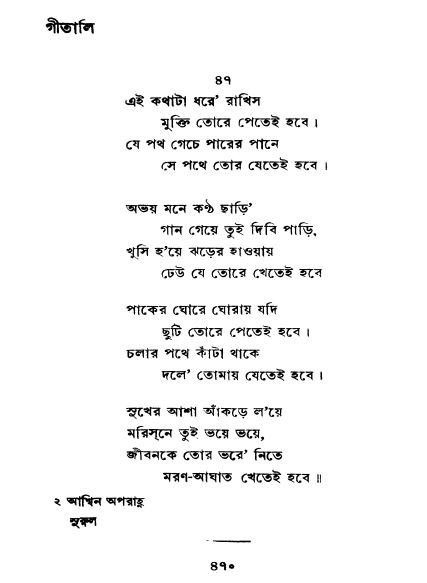 গীতালি

৪৭

এই কথাটা ধরে' রাখিস
মুক্তি তোরে পেতেই হবে।
যে পথ গেচে পারের পানে
সে পথে তোর যেতেই হবে।

অভয় মনে কণ্ঠ ছাড়ি'
গান গেয়ে তুই দিবি পাড়ি,
খুসি হ'য়ে ঝড়ের হাওয়ায়
ঢেউ যে তোরে খেতেই হবে

পাকের ঘোরে ঘোরায় যদি
ছুটি তোরে পেতেই হবে।
চলার পথে কাঁটা থাকে
দলে' তোমায় যেতেই হবে।

সুখের আশা আঁকড়ে ল'য়ে
মরিস্‌নে তুই ভয়ে ভয়ে,
জীবনকে তোর ভরে' নিতে
মরণ-আঘাত খেতেই হবে ॥

২ আশ্বিন অপরাহ্ণ
সুরুল

৪৭০